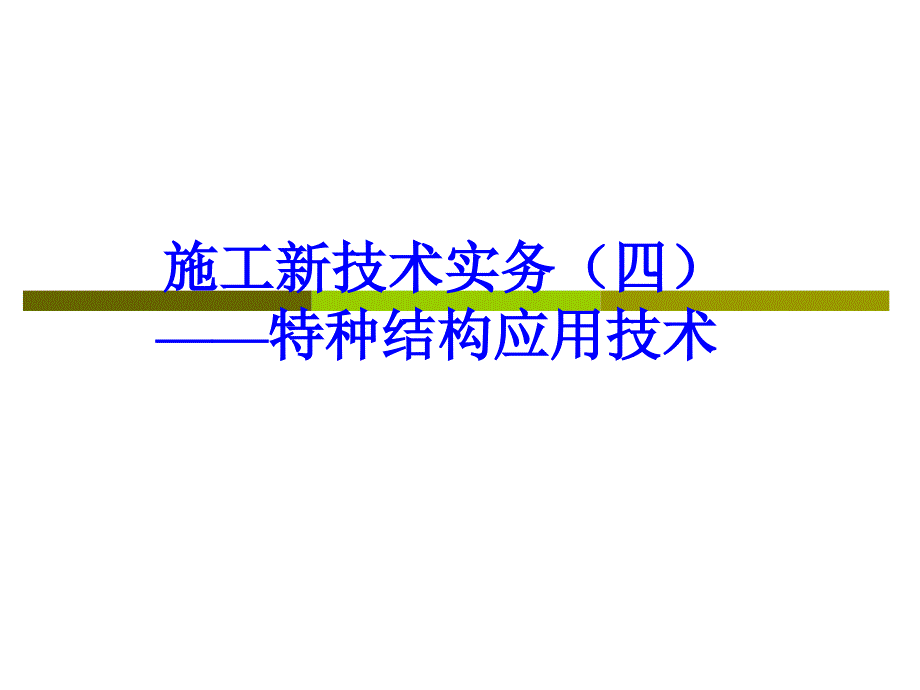 施工新技术实务（四）
——特种结构应用技术